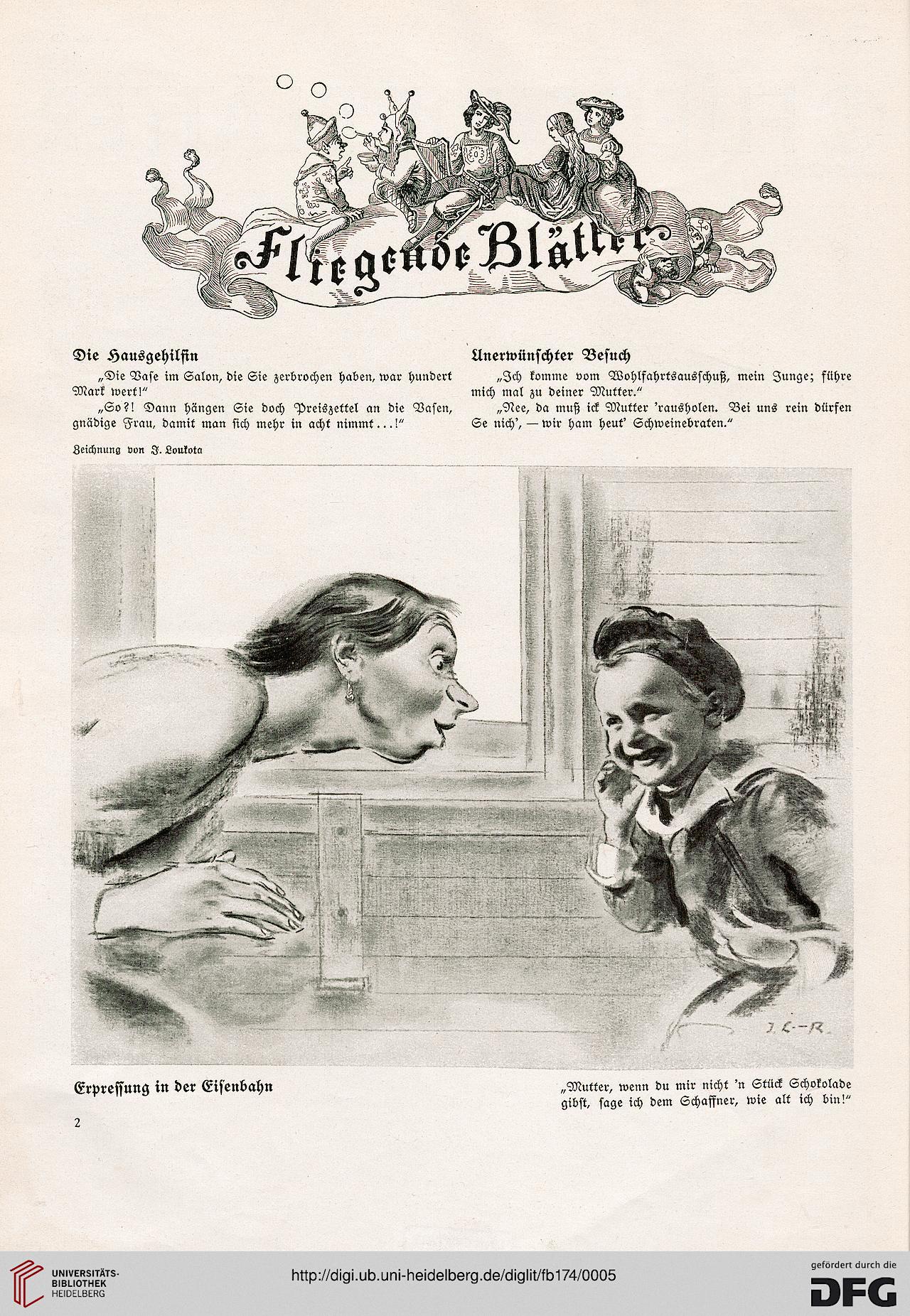 Fliegende Blätter

Die Hausgehilfin

„Die Vase im Salon, die Sie zerbrochen haben, war hundert Mark wert!"

„So?! Dann hängen Sie doch Preiszettel an die Vasen, gnädige Frau, damit man sich mehr in acht nimmt...!"

Unerwünschter Besuch

„Ich komme vom Wohlfahrtsausschuß, mein Junge; führe mich mal zu deiner Mutter."

„Nee, da muß ick Mutter 'rausholen. Bei uns rein dürfen Se nich', — wir ham heut' Schweinebraten."

Zeichnung von J. Loukota

J. L.-R.

Erpressung in der Eisenbahn

„Mutter, wenn du mir nicht 'n Stück Schokolade gibst, sage ich dem Schaffner, wie alt ich bin!"

2

UNIVERSITÄTS-BIBLIOTHEK HEIDELBERG

http://digi.ub.uni-heidelberg.de/diglit/fb174/0005

gefördert durch die DFG